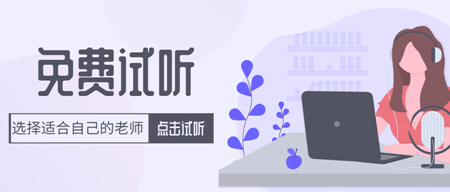 免费试听

选择适合自己的老师 点击试听